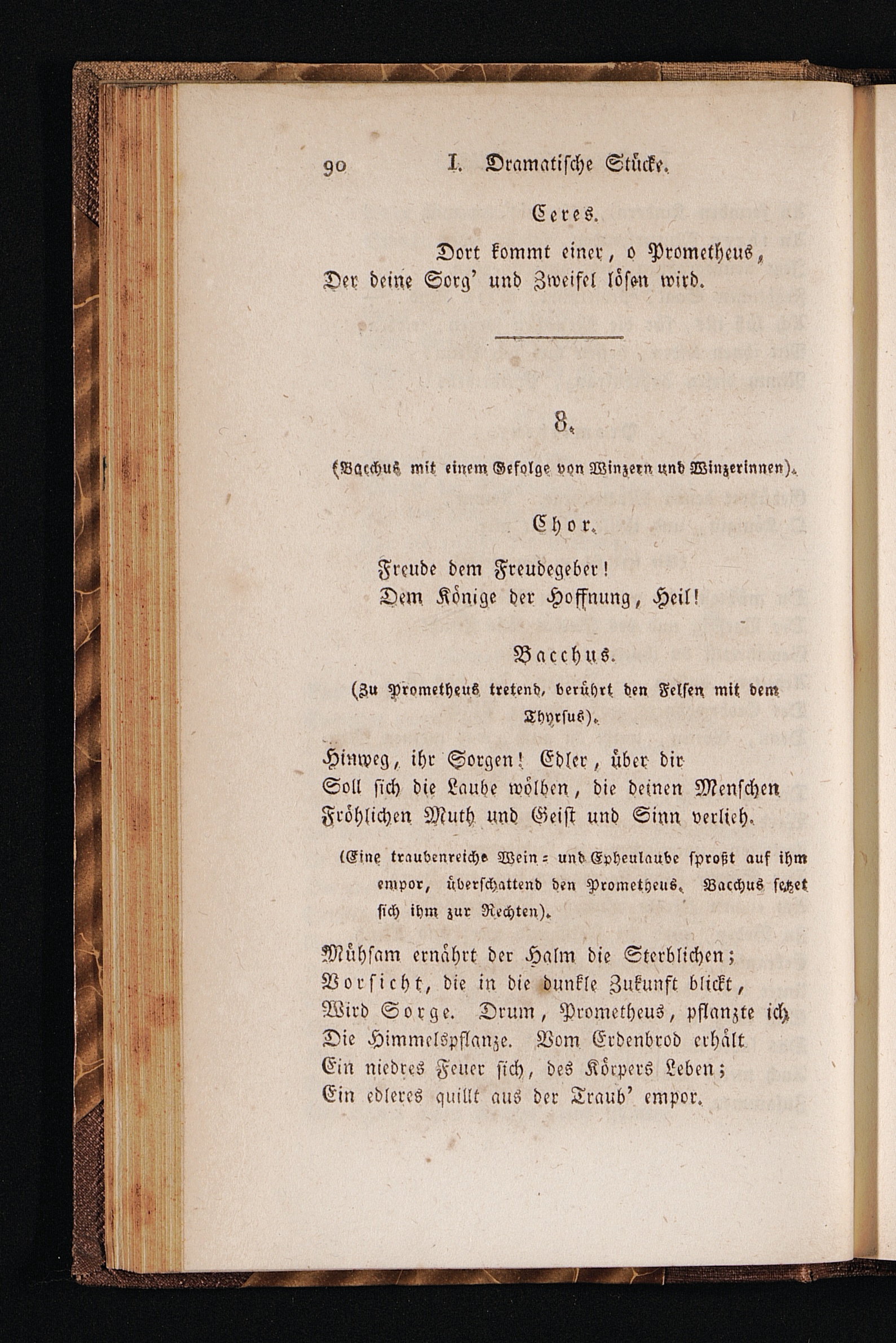 90 I. Dramatische Stücke.

Ceres.

Dort kommt einer, o Prometheus,
Der deine Sorg' und Zweifel lösen wird.

8.

(Bacchus mit einem Gefolge von Winzern und Winzerinnen).

Chor.

Freude dem Freudegeber!
Dem Könige der Hoffnung, Heil!

Bacchus.

(Zu Prometheus tretend, berührt den Felsen mit dem Thyrsus).

Hinweg, ihr Sorgen! Edler, über dir
Soll sich die Laube wölben, die deinen Menschen
Fröhlichen Muth und Geist und Sinn verlieh.

(Eine traubenreiche Wein- und Epheulaube sproßt auf ihm empor, überschattend den Prometheus. Bacchus setzet sich ihm zur Rechten).

Mühsam ernährt der Halm die Sterblichen;
Vorsicht, die in die dunkle Zukunft blickt,
Wird Sorge. Drum, Prometheus, pflanzte ich
Die Himmelspflanze. Vom Erdenbrod erhält
Ein niedres Feuer sich, des Körpers Leben;
Ein edleres quillt aus der Traub' empor.